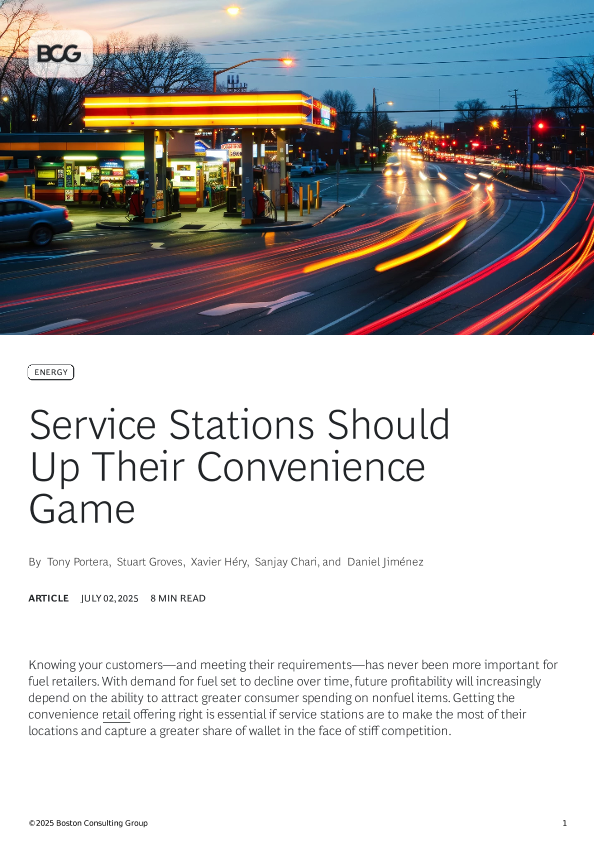 BCG

ENERGY

Service Stations Should Up Their Convenience Game

By Tony Portera, Stuart Groves, Xavier Héry, Sanjay Chari, and Daniel Jiménez

ARTICLE JULY 02, 2025 8 MIN READ

Knowing your customers—and meeting their requirements—has never been more important for fuel retailers. With demand for fuel set to decline over time, future profitability will increasingly depend on the ability to attract greater consumer spending on nonfuel items. Getting the convenience retail offering right is essential if service stations are to make the most of their locations and capture a greater share of wallet in the face of stiff competition.

©2025 Boston Consulting Group 1